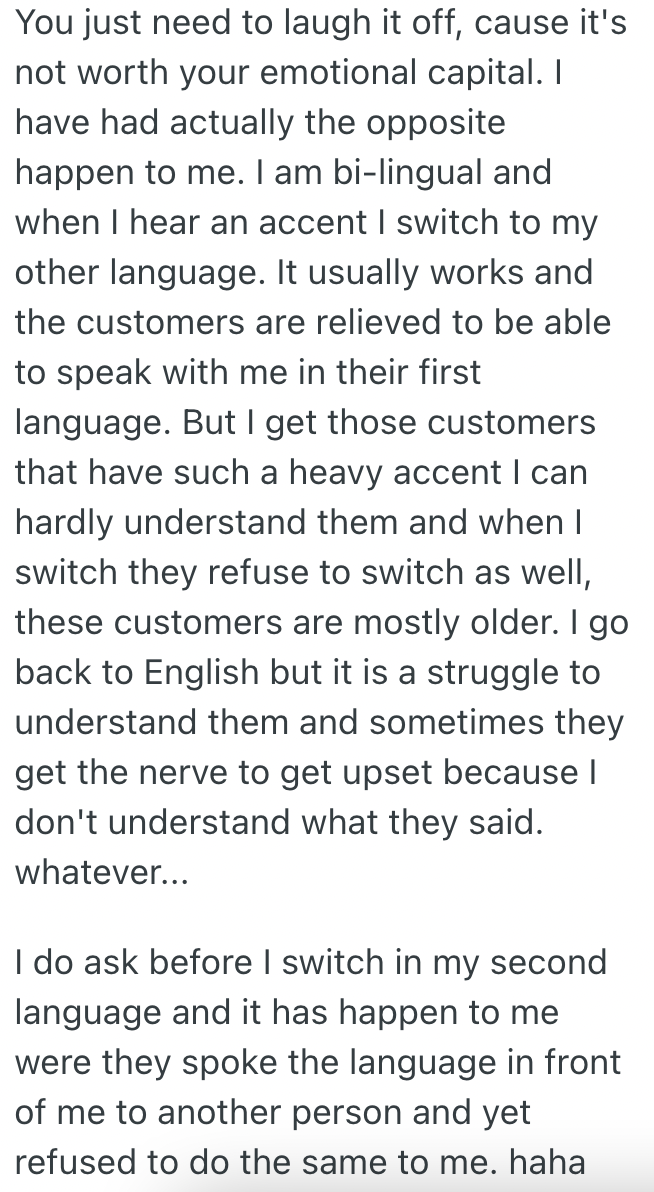 You just need to laugh it off, cause it's not worth your emotional capital. I have had actually the opposite happen to me. I am bi-lingual and when I hear an accent I switch to my other language. It usually works and the customers are relieved to be able to speak with me in their first language. But I get those customers that have such a heavy accent I can hardly understand them and when I switch they refuse to switch as well, these customers are mostly older. I go back to English but it is a struggle to understand them and sometimes they get the nerve to get upset because I don't understand what they said. whatever...

I do ask before I switch in my second language and it has happen to me were they spoke the language in front of me to another person and yet refused to do the same to me. haha